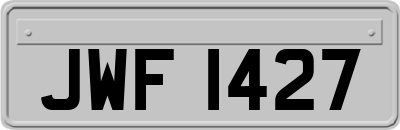 JWF 1427